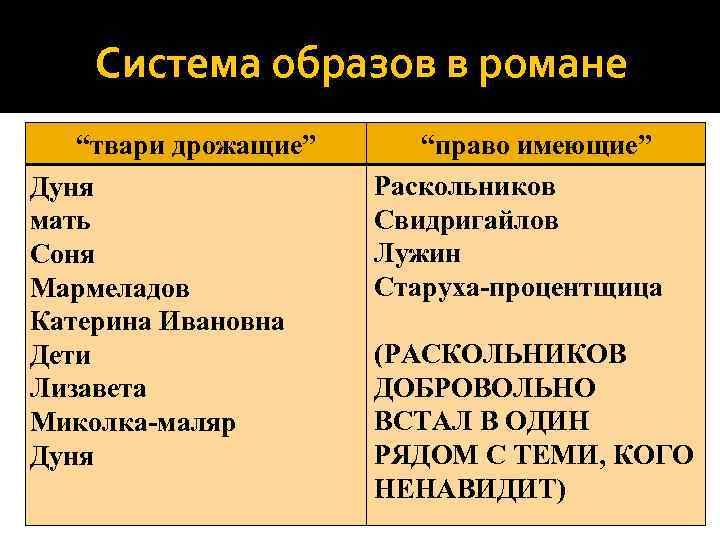 Система образов в романе

| “твари дрожащие” | “право имеющие” |
|---|---|
| Дуня<br>мать<br>Соня<br>Мармеладов<br>Катерина Ивановна<br>Дети<br>Лизавета<br>Миколка-маляр<br>Дуня | Раскольников<br>Свидригайлов<br>Лужин<br>Старуха-процентщица<br><br>(РАСКОЛЬНИКОВ ДОБРОВОЛЬНО ВСТАЛ В ОДИН РЯДОМ С ТЕМИ, КОГО НЕНАВИДИТ) |